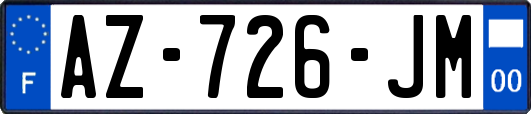 F
AZ-726-JM
00